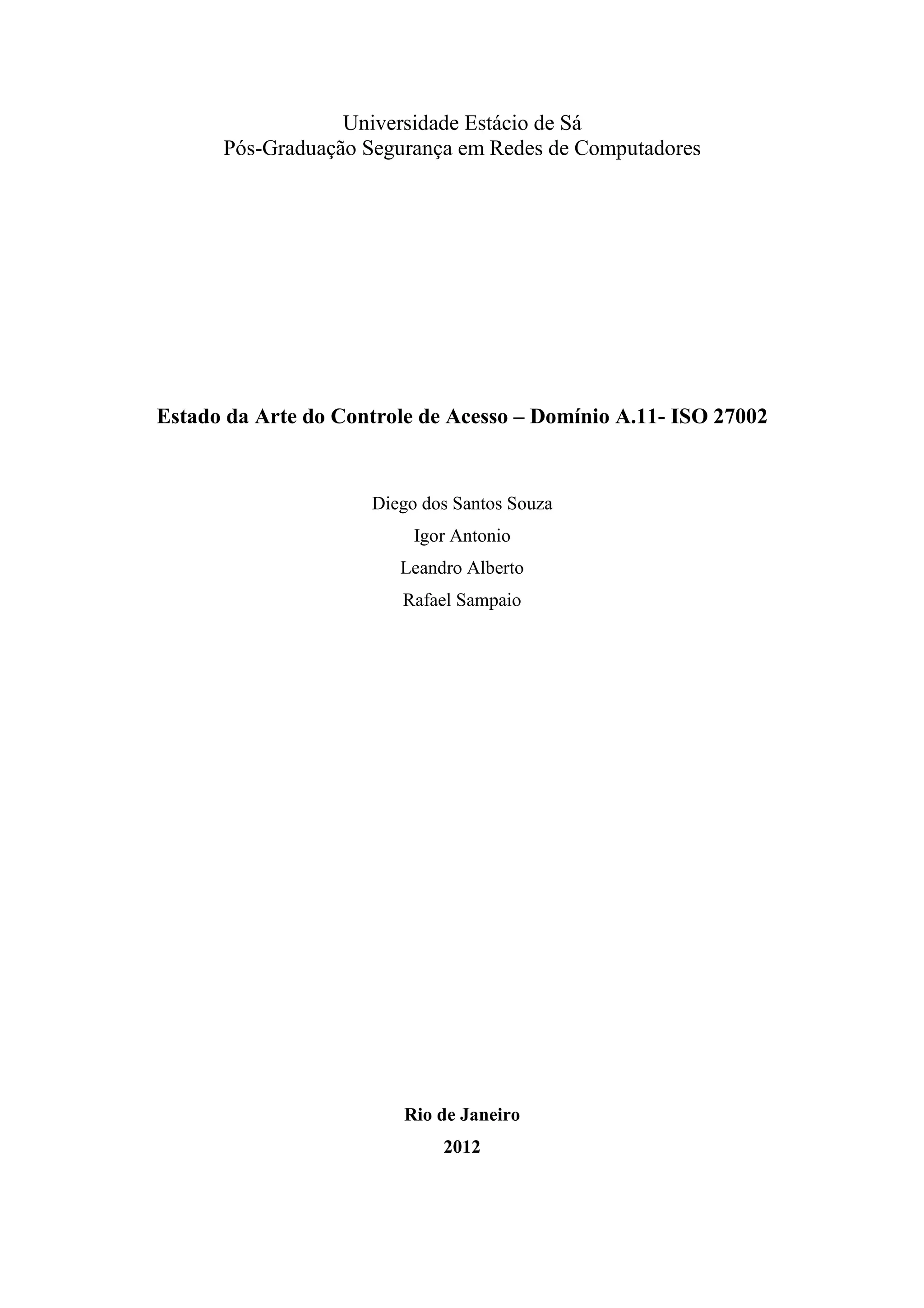 Universidade Estácio de Sá
Pós-Graduação Segurança em Redes de Computadores

Estado da Arte do Controle de Acesso – Domínio A.11- ISO 27002

Diego dos Santos Souza
Igor Antonio
Leandro Alberto
Rafael Sampaio

Rio de Janeiro
2012